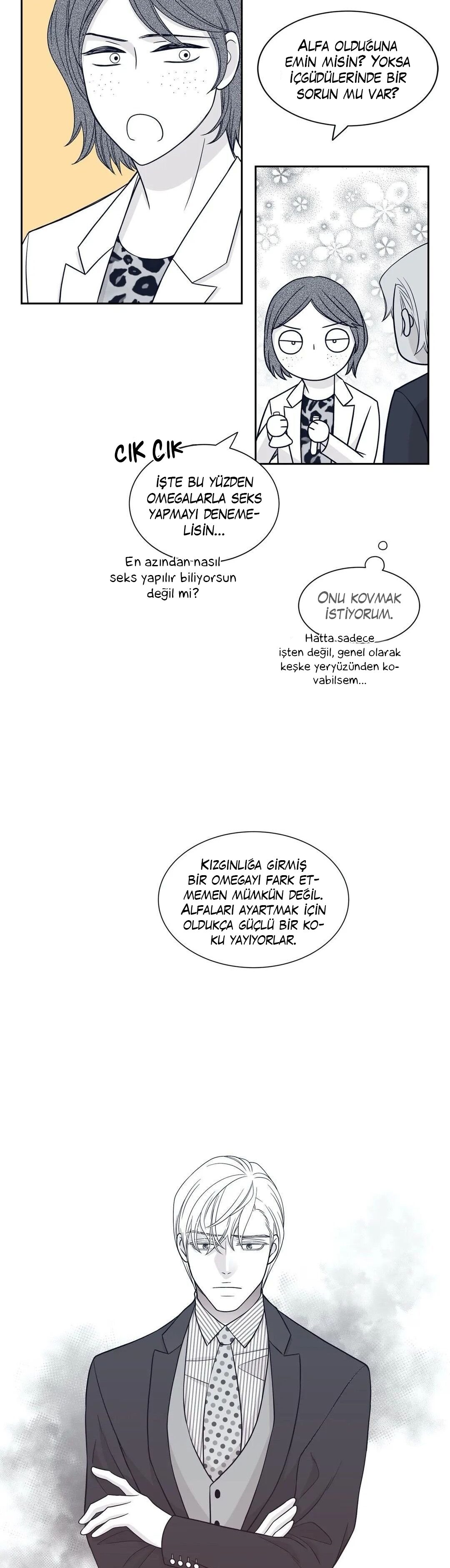 ALFA OLDUĞUNA EMİN MİSİN? YOKSA İÇGÜDÜLERİNDE BİR SORUN MU VAR?

CIK CIK

İŞTE BU YÜZDEN OMEGALARLA SEKS YAPMAYI DENEMELİSİN...

En azından nasıl seks yapılır biliyorsun değil mi?

ONU KOVMAK İSTİYORUM.

Hatta sadece işten değil, genel olarak keşke yeryüzünden kovabilsem...

KIZGINLIĞA GİRMİŞ BİR OMEGAYI FARK ETMEMEN MÜMKÜN DEĞİL. ALFALARI AYARTMAK İÇİN OLDUKÇA GÜÇLÜ BİR KOKU YAYIYORLAR.